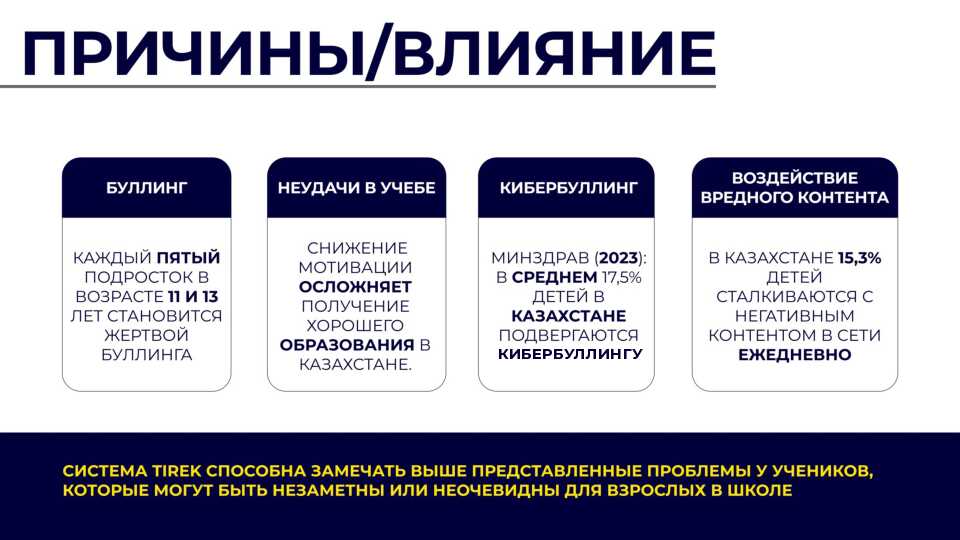 ПРИЧИНЫ/ВЛИЯНИЕ

БУЛЛИНГ

КАЖДЫЙ ПЯТЫЙ ПОДРОСТОК В ВОЗРАСТЕ 11 И 13 ЛЕТ СТАНОВИТСЯ ЖЕРТВОЙ БУЛЛИНГА

НЕУДАЧИ В УЧЕБЕ

СНИЖЕНИЕ МОТИВАЦИИ ОСЛОЖНЯЕТ ПОЛУЧЕНИЕ ХОРОШЕГО ОБРАЗОВАНИЯ В КАЗАХСТАНЕ.

КИБЕРБУЛЛИНГ

МИНЗДРАВ (2023): В СРЕДНЕМ 17,5% ДЕТЕЙ В КАЗАХСТАНЕ ПОДВЕРГАЮТСЯ КИБЕРБУЛЛИНГУ

ВОЗДЕЙСТВИЕ ВРЕДНОГО КОНТЕНТА

В КАЗАХСТАНЕ 15,3% ДЕТЕЙ СТАЛКИВАЮТСЯ С НЕГАТИВНЫМ КОНТЕНТОМ В СЕТИ ЕЖЕДНЕВНО

СИСТЕМА TIREK СПОСОБНА ЗАМЕЧАТЬ ВЫШЕ ПРЕДСТАВЛЕННЫЕ ПРОБЛЕМЫ У УЧЕНИКОВ, КОТОРЫЕ МОГУТ БЫТЬ НЕЗАМЕТНЫ ИЛИ НЕОЧЕВИДНЫ ДЛЯ ВЗРОСЛЫХ В ШКОЛЕ